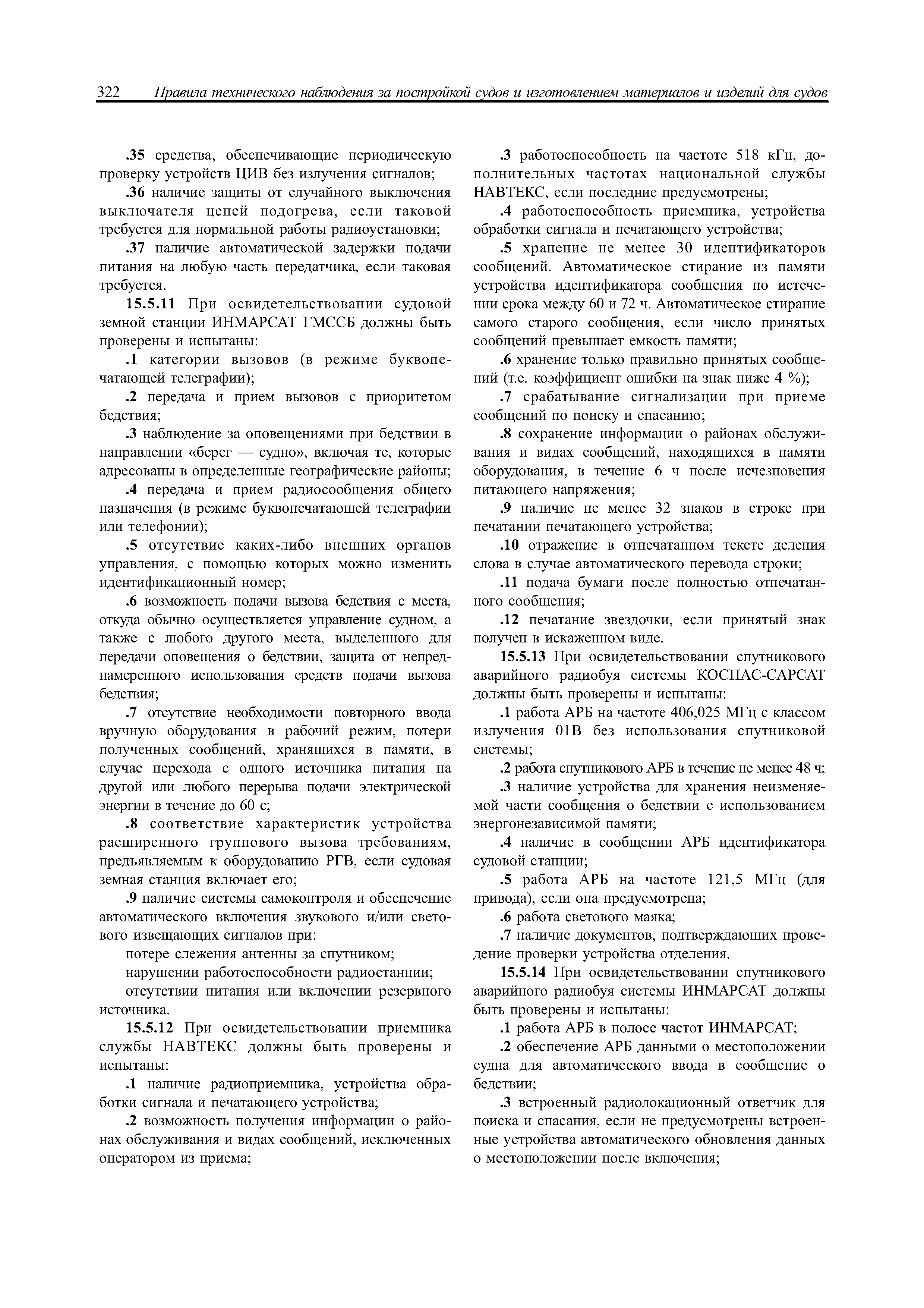 322 Правила технического наблюдения за постройкой судов и изготовлением материалов и изделий для судов

.35 средства, обеспечивающие периодическую проверку устройств ЦИВ без излучения сигналов;

.36 наличие защиты от случайного выключения выключателя цепей подогрева, если таковой требуется для нормальной работы радиоустановки;

.37 наличие автоматической задержки подачи питания на любую часть передатчика, если таковая требуется.

15.5.11 При освидетельствовании судовой земной станции ИНМАРСАТ ГМССБ должны быть проверены и испытаны:

.1 категории вызовов (в режиме буквопечатающей телеграфии);

.2 передача и прием вызовов с приоритетом бедствия;

.3 наблюдение за оповещениями при бедствии в направлении «берег — судно», включая те, которые адресованы в определенные географические районы;

.4 передача и прием радиосообщения общего назначения (в режиме буквопечатающей телеграфии или телефонии);

.5 отсутствие каких-либо внешних органов управления, с помощью которых можно изменить идентификационный номер;

.6 возможность подачи вызова бедствия с места, откуда обычно осуществляется управление судном, а также с любого другого места, выделенного для передачи оповещения о бедствии, защита от непреднамеренного использования средств подачи вызова бедствия;

.7 отсутствие необходимости повторного ввода вручную оборудования в рабочий режим, потери полученных сообщений, хранящихся в памяти, в случае перехода с одного источника питания на другой или любого перерыва подачи электрической энергии в течение до 60 с;

.8 соответствие характеристик устройства расширенного группового вызова требованиям, предъявляемым к оборудованию РГВ, если судовая земная станция включает его;

.9 наличие системы самоконтроля и обеспечение автоматического включения звукового и/или светового извещающих сигналов при:

потере слежения антенны за спутником;

нарушении работоспособности радиостанции;

отсутствии питания или включении резервного источника.

15.5.12 При освидетельствовании приемника службы НАВТЕКС должны быть проверены и испытаны:

.1 наличие радиоприемника, устройства обработки сигнала и печатающего устройства;

.2 возможность получения информации о районах обслуживания и видах сообщений, исключенных оператором из приема;

.3 работоспособность на частоте 518 кГц, дополнительных частотах национальной службы НАВТЕКС, если последние предусмотрены;

.4 работоспособность приемника, устройства обработки сигнала и печатающего устройства;

.5 хранение не менее 30 идентификаторов сообщений. Автоматическое стирание из памяти устройства идентификатора сообщения по истечении срока между 60 и 72 ч. Автоматическое стирание самого старого сообщения, если число принятых сообщений превышает емкость памяти;

.6 хранение только правильно принятых сообщений (т.е. коэффициент ошибки на знак ниже 4 %);

.7 срабатывание сигнализации при приеме сообщений по поиску и спасанию;

.8 сохранение информации о районах обслуживания и видах сообщений, находящихся в памяти оборудования, в течение 6 ч после исчезновения питающего напряжения;

.9 наличие не менее 32 знаков в строке при печатании печатающего устройства;

.10 отражение в отпечатанном тексте деления слова в случае автоматического перевода строки;

.11 подача бумаги после полностью отпечатанного сообщения;

.12 печатание звездочки, если принятый знак получен в искаженном виде.

15.5.13 При освидетельствовании спутникового аварийного радиобуя системы КОСПАС-САРСАТ должны быть проверены и испытаны:

.1 работа АРБ на частоте 406,025 МГц с классом излучения 01В без использования спутниковой системы;

.2 работа спутникового АРБ в течение не менее 48 ч;

.3 наличие устройства для хранения неизменяемой части сообщения о бедствии с использованием энергонезависимой памяти;

.4 наличие в сообщении АРБ идентификатора судовой станции;

.5 работа АРБ на частоте 121,5 МГц (для привода), если она предусмотрена;

.6 работа светового маяка;

.7 наличие документов, подтверждающих проведение проверки устройства отделения.

15.5.14 При освидетельствовании спутникового аварийного радиобуя системы ИНМАРСАТ должны быть проверены и испытаны:

.1 работа АРБ в полосе частот ИНМАРСАТ;

.2 обеспечение АРБ данными о местоположении судна для автоматического ввода в сообщение о бедствии;

.3 встроенный радиолокационный ответчик для поиска и спасания, если не предусмотрены встроенные устройства автоматического обновления данных о местоположении после включения;